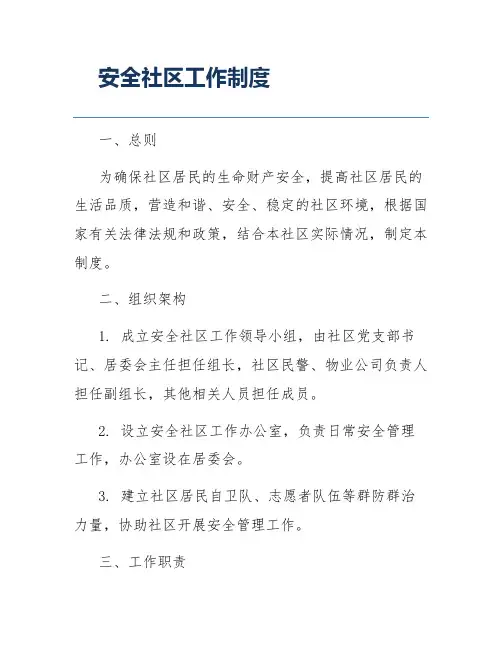 安全社区工作制度

一、总则

为确保社区居民的生命财产安全，提高社区居民的生活品质，营造和谐、安全、稳定的社区环境，根据国家有关法律法规和政策，结合本社区实际情况，制定本制度。

二、组织架构

1. 成立安全社区工作领导小组，由社区党支部书记、居委会主任担任组长，社区民警、物业公司负责人担任副组长，其他相关人员担任成员。

2. 设立安全社区工作办公室，负责日常安全管理工作，办公室设在居委会。

3. 建立社区居民自卫队、志愿者队伍等群防群治力量，协助社区开展安全管理工作。

三、工作职责